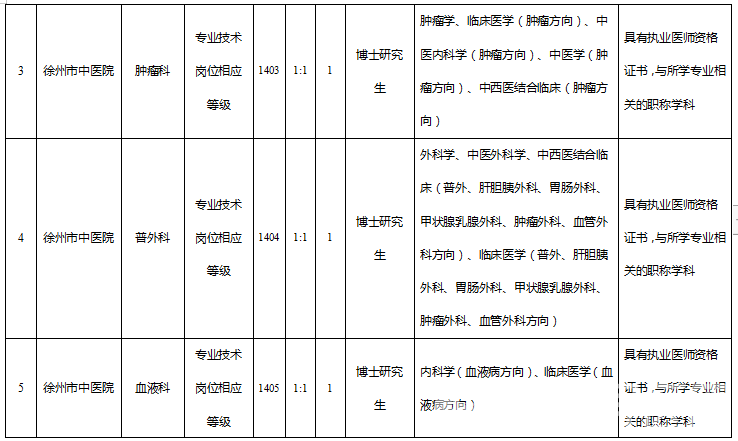 | 3 | 徐州市中医院 | 肿瘤科 | 专业技术岗位相应等级 | 1403 | 1:1 | 1 | 博士研究生 | 肿瘤学、临床医学（肿瘤方向）、中医内科学（肿瘤方向）、中医学（肿瘤方向）、中西医结合临床（肿瘤方向） | 具有执业医师资格证书，与所学专业相关的职称学科 |
|---|---|---|---|---|---|---|---|---|---|
| 4 | 徐州市中医院 | 普外科 | 专业技术岗位相应等级 | 1404 | 1:1 | 1 | 博士研究生 | 外科学、中医外科学、中西医结合临床（普外、肝胆胰外科、胃肠外科、甲状腺乳腺外科、肿瘤外科、血管外科方向）、临床医学（普外、肝胆胰外科、胃肠外科、甲状腺乳腺外科、肿瘤外科、血管外科方向） | 具有执业医师资格证书，与所学专业相关的职称学科 |
| 5 | 徐州市中医院 | 血液科 | 专业技术岗位相应等级 | 1405 | 1:1 | 1 | 博士研究生 | 内科学（血液病方向）、临床医学（血液病方向） | 具有执业医师资格证书，与所学专业相关的职称学科 |